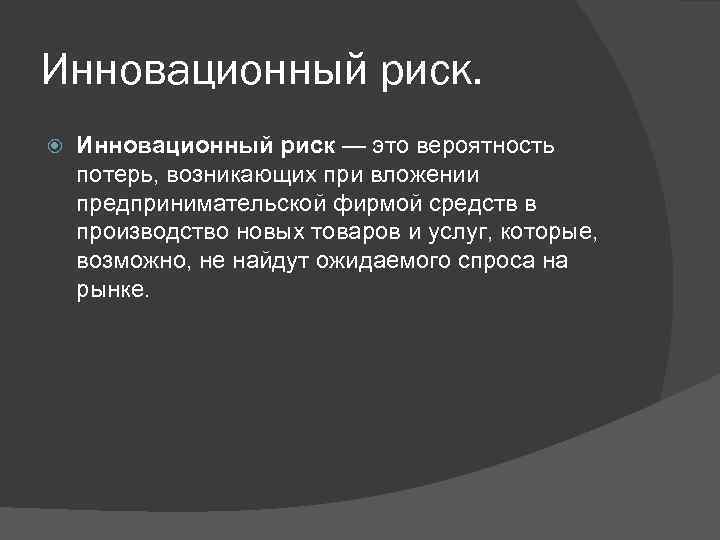 Инновационный риск.

Инновационный риск — это вероятность потерь, возникающих при вложении предпринимательской фирмой средств в производство новых товаров и услуг, которые, возможно, не найдут ожидаемого спроса на рынке.